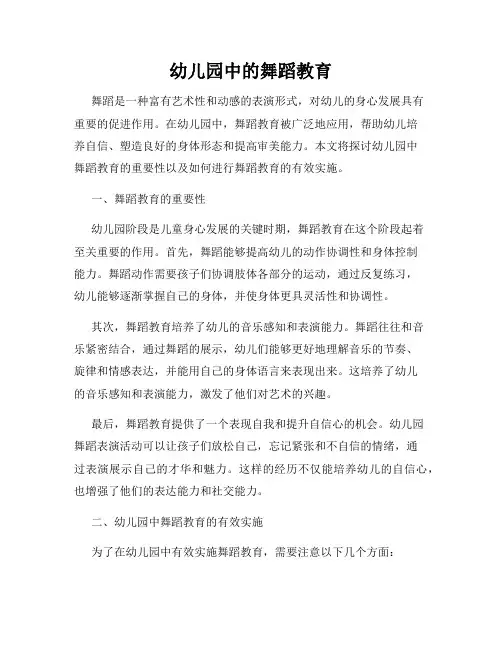 幼儿园中的舞蹈教育

舞蹈是一种富有艺术性和动感的表演形式，对幼儿的身心发展具有重要的促进作用。在幼儿园中，舞蹈教育被广泛地应用，帮助幼儿培养自信、塑造良好的身体形态和提高审美能力。本文将探讨幼儿园中舞蹈教育的重要性以及如何进行舞蹈教育的有效实施。

一、舞蹈教育的重要性

幼儿园阶段是儿童身心发展的关键时期，舞蹈教育在这个阶段起着至关重要的作用。首先，舞蹈能够提高幼儿的动作协调性和身体控制能力。舞蹈动作需要孩子们协调肢体各部分的运动，通过反复练习，幼儿能够逐渐掌握自己的身体，并使身体更具灵活性和协调性。

其次，舞蹈教育培养了幼儿的音乐感知和表演能力。舞蹈往往和音乐紧密结合，通过舞蹈的展示，幼儿们能够更好地理解音乐的节奏、旋律和情感表达，并能用自己的身体语言来表现出来。这培养了幼儿的音乐感知和表演能力，激发了他们对艺术的兴趣。

最后，舞蹈教育提供了一个表现自我和提升自信心的机会。幼儿园舞蹈表演活动可以让孩子们放松自己，忘记紧张和不自信的情绪，通过表演展示自己的才华和魅力。这样的经历不仅能培养幼儿的自信心，也增强了他们的表达能力和社交能力。

二、幼儿园中舞蹈教育的有效实施

为了在幼儿园中有效实施舞蹈教育，需要注意以下几个方面：